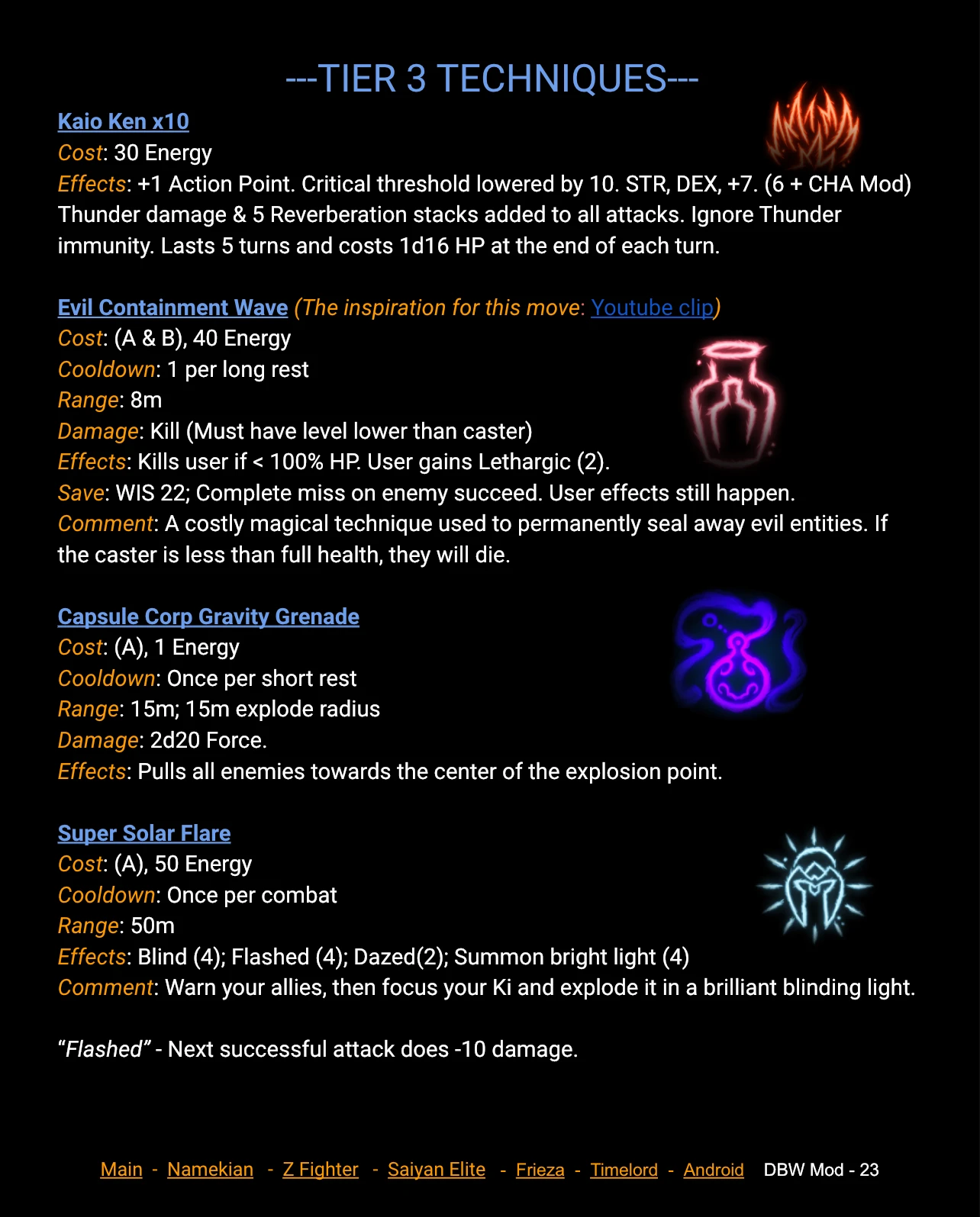 ---TIER 3 TECHNIQUES---

Kaio Ken x10
Cost: 30 Energy
Effects: +1 Action Point. Critical threshold lowered by 10. STR, DEX, +7. (6 + CHA Mod) Thunder damage & 5 Reverberation stacks added to all attacks. Ignore Thunder immunity. Lasts 5 turns and costs 1d16 HP at the end of each turn.

Evil Containment Wave (The inspiration for this move: Youtube clip)
Cost: (A & B), 40 Energy
Cooldown: 1 per long rest
Range: 8m
Damage: Kill (Must have level lower than caster)
Effects: Kills user if < 100% HP. User gains Lethargic (2).
Save: WIS 22; Complete miss on enemy succeed. User effects still happen.
Comment: A costly magical technique used to permanently seal away evil entities. If the caster is less than full health, they will die.

Capsule Corp Gravity Grenade
Cost: (A), 1 Energy
Cooldown: Once per short rest
Range: 15m; 15m explode radius
Damage: 2d20 Force.
Effects: Pulls all enemies towards the center of the explosion point.

Super Solar Flare
Cost: (A), 50 Energy
Cooldown: Once per combat
Range: 50m
Effects: Blind (4); Flashed (4); Dazed(2); Summon bright light (4)
Comment: Warn your allies, then focus your Ki and explode it in a brilliant blinding light.

"Flashed" - Next successful attack does -10 damage.

Main - Namekian - Z Fighter - Saiyan Elite - Frieza - Timelord - Android DBW Mod - 23